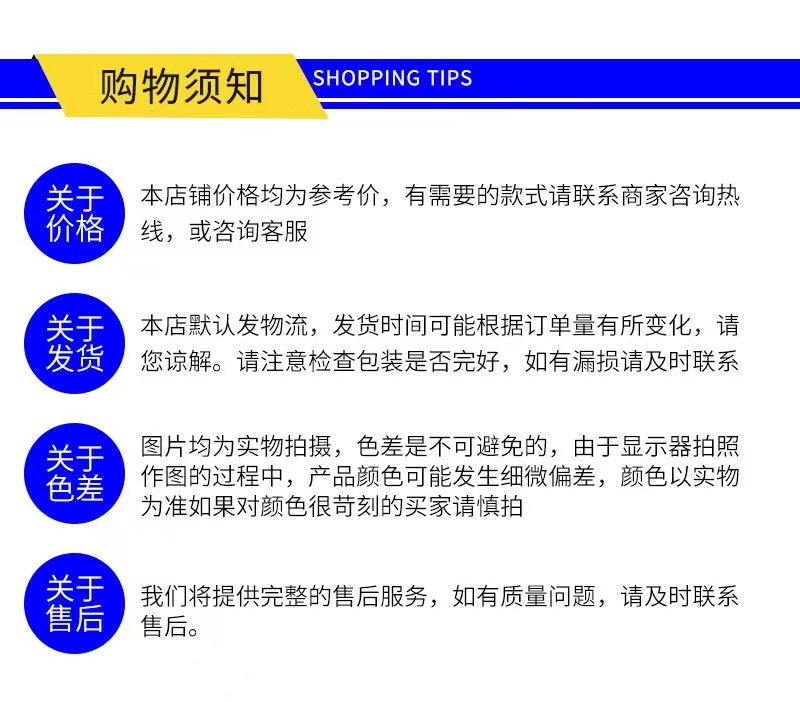 购物须知

SHOPPING TIPS

关于价格

本店铺价格均为参考价，有需要的款式请联系商家咨询热线，或咨询客服

关于发货

本店默认发物流，发货时间可能根据订单量有所变化，请您谅解。请注意检查包装是否完好，如有漏损请及时联系

关于色差

图片均为实物拍摄，色差是不可避免的，由于显示器拍照作图的过程中，产品颜色可能发生细微偏差，颜色以实物为准如果对颜色很苛刻的买家请慎拍

关于售后

我们将提供完整的售后服务，如有质量问题，请及时联系售后。